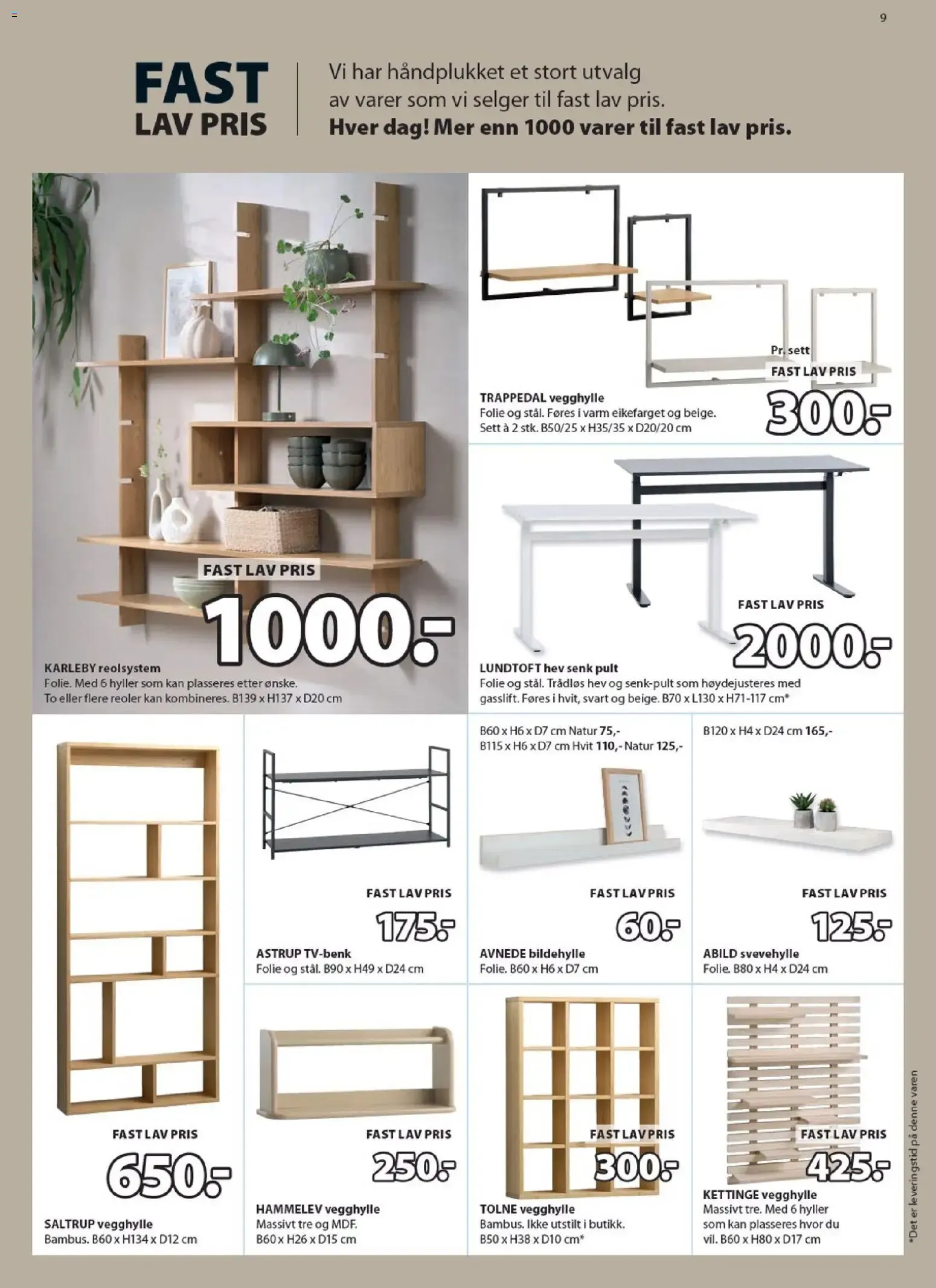 9

FAST
LAV PRIS

Vi har håndplukket et stort utvalg av varer som vi selger til fast lav pris.
Hver dag! Mer enn 1000 varer til fast lav pris.

FAST LAV PRIS
1000.-

KARLEBY reolsystem
Folie. Med 6 hyller som kan plasseres etter ønske. To eller flere reoler kan kombineres. B139 x H137 x D20 cm

Pr. sett
FAST LAV PRIS
300.-

TRAPPEDAL vegghylle
Folie og stål. Føres i varm eikefarget og beige. Sett à 2 stk. B50/25 x H35/35 x D20/20 cm

FAST LAV PRIS
2000.-

LUNDTOFT hev senk pult
Folie og stål. Trådløs hev og senk-pult som høydejusteres med gasslift. Føres i hvit, svart og beige. B70 x L130 x H71-117 cm*

FAST LAV PRIS
650.-

SALTRUP vegghylle
Bambus. B60 x H134 x D12 cm

FAST LAV PRIS
175.-

ASTRUP TV-benk
Folie og stål. B90 x H49 x D24 cm

B60 x H6 x D7 cm Natur 75,-
B115 x H6 x D7 cm Hvit 110,- Natur 125,-

FAST LAV PRIS
60.-

AVNEDE bildehylle
Folie. B60 x H6 x D7 cm

B120 x H4 x D24 cm 165,-

FAST LAV PRIS
125.-

ABILD svevehylle
Folie. B80 x H4 x D24 cm

FAST LAV PRIS
250.-

HAMMELEV vegghylle
Massivt tre og MDF.
B60 x H26 x D15 cm

FAST LAV PRIS
300.-

TOLNE vegghylle
Bambus. Ikke utstilt i butikk.
B50 x H38 x D10 cm*

FAST LAV PRIS
425.-

KETTINGE vegghylle
Massivt tre. Med 6 hyller som kan plasseres hvor du vil. B60 x H80 x D17 cm

*Det er leveringstid på denne varen